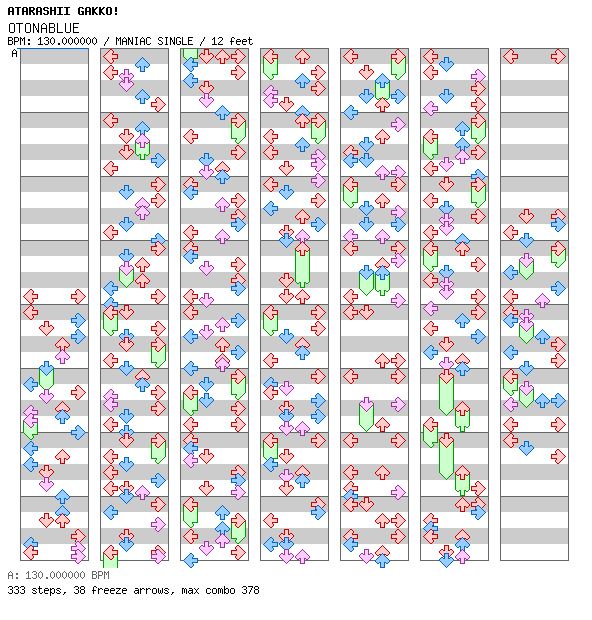 ATARASHII GAKKO!
OTONABLUE
BPM: 130.000000 / MANIAC SINGLE / 12 feet
A

A: 130.000000 BPM
333 steps, 38 freeze arrows, max combo 378